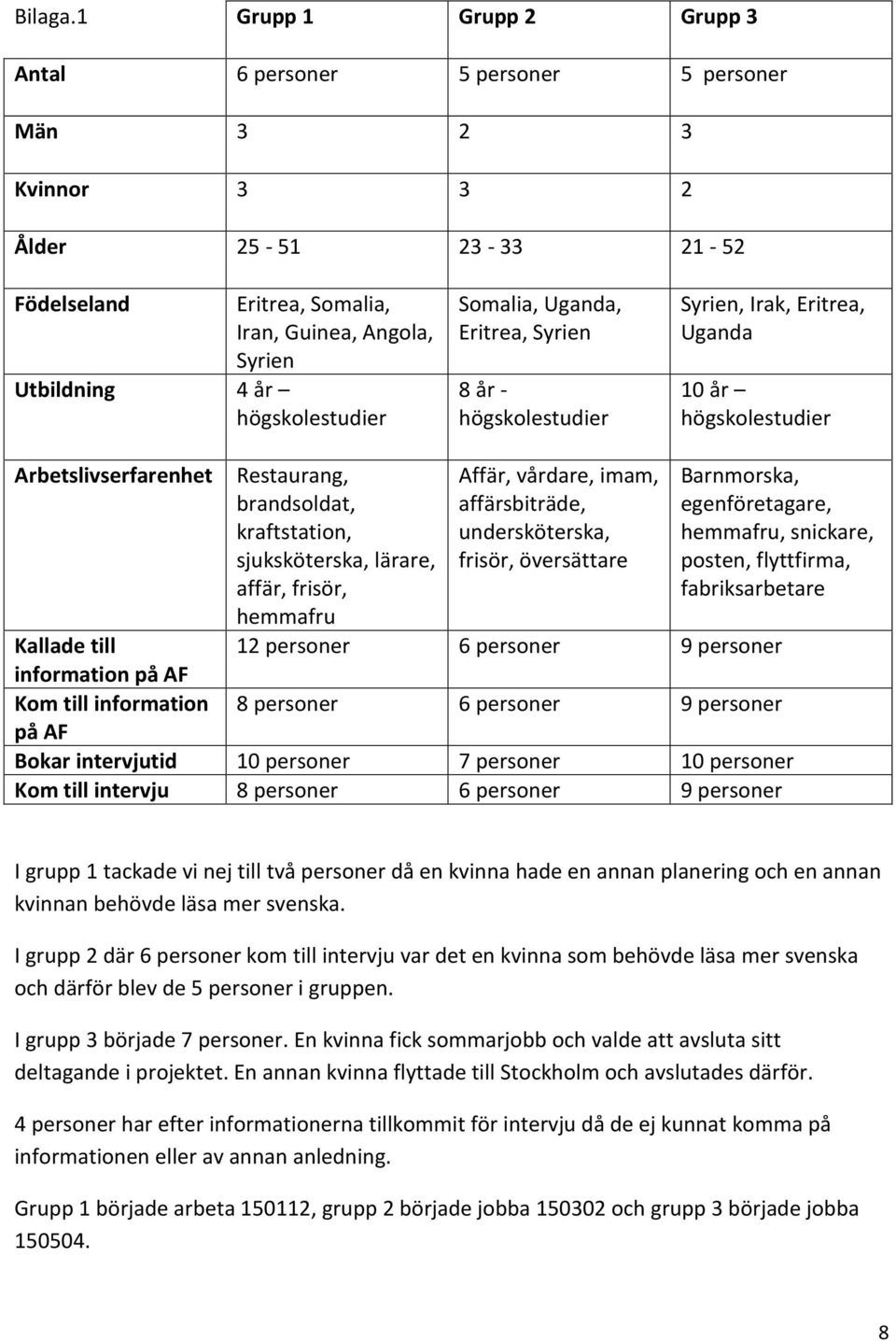 | Bilaga.1 | Grupp 1 | Grupp 2 | Grupp 3 |
|---|---|---|---|
| Antal | 6 personer | 5 personer | 5 personer |
| Män | 3 | 2 | 3 |
| Kvinnor | 3 | 3 | 2 |
| Ålder | 25 - 51 | 23 - 33 | 21 - 52 |
| Födelseland | Eritrea, Somalia, Iran, Guinea, Angola, Syrien | Somalia, Uganda, Eritrea, Syrien | Syrien, Irak, Eritrea, Uganda |
| Utbildning | 4 år – högskolestudier | 8 år - högskolestudier | 10 år – högskolestudier |
| Arbetslivserfarenhet | Restaurang, brandsoldat, kraftstation, sjuksköterska, lärare, affär, frisör, hemmafru | Affär, vårdare, imam, affärsbiträde, undersköterska, frisör, översättare | Barnmorska, egenföretagare, hemmafru, snickare, posten, flyttfirma, fabriksarbetare |
| Kallade till information på AF | 12 personer | 6 personer | 9 personer |
| Kom till information på AF | 8 personer | 6 personer | 9 personer |
| Bokar intervjutid | 10 personer | 7 personer | 10 personer |
| Kom till intervju | 8 personer | 6 personer | 9 personer |

I grupp 1 tackade vi nej till två personer då en kvinna hade en annan planering och en annan kvinnan behövde läsa mer svenska.

I grupp 2 där 6 personer kom till intervju var det en kvinna som behövde läsa mer svenska och därför blev de 5 personer i gruppen.

I grupp 3 började 7 personer. En kvinna fick sommarjobb och valde att avsluta sitt deltagande i projektet. En annan kvinna flyttade till Stockholm och avslutades därför.

4 personer har efter informationerna tillkommit för intervju då de ej kunnat komma på informationen eller av annan anledning.

Grupp 1 började arbeta 150112, grupp 2 började jobba 150302 och grupp 3 började jobba 150504.

8